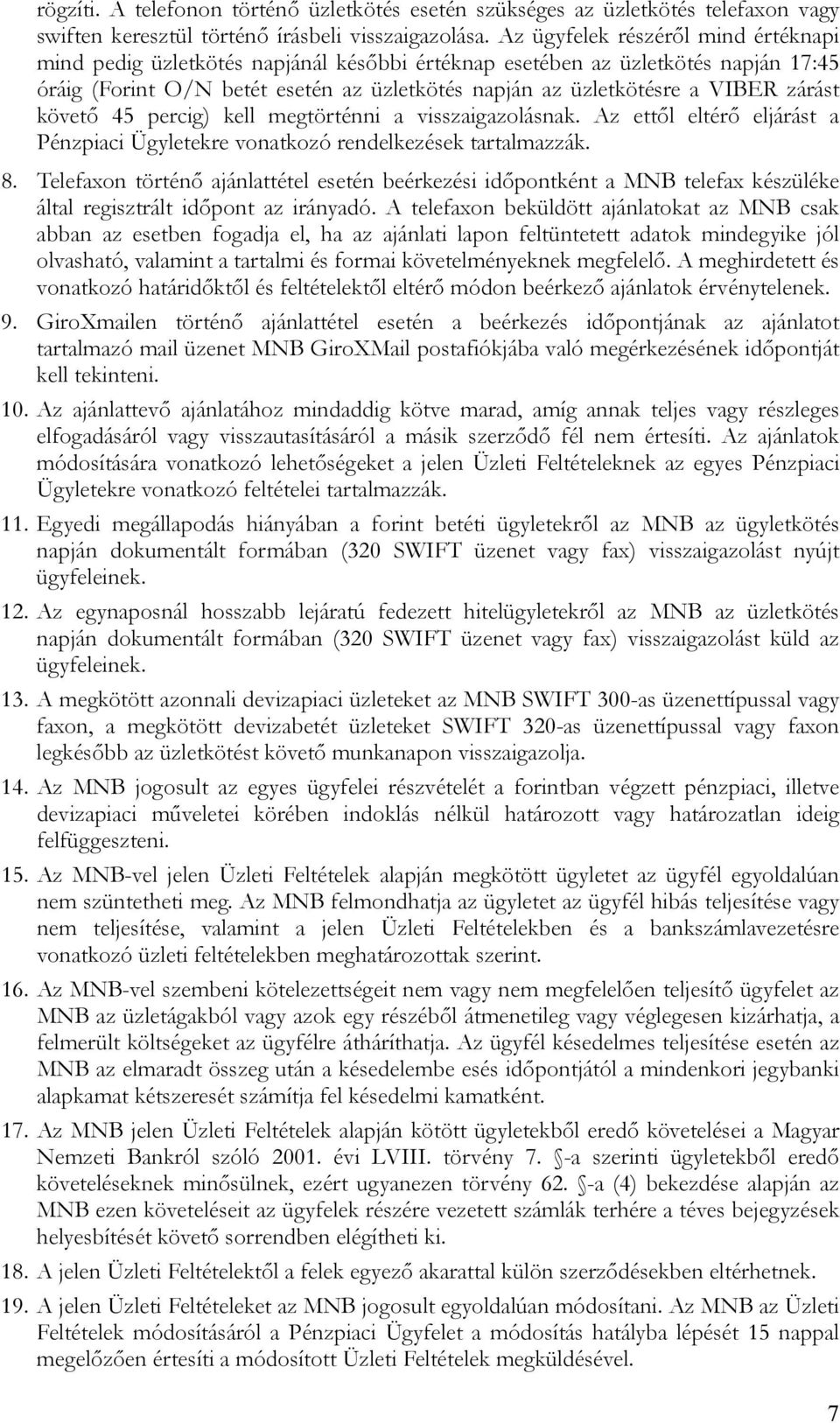 rögzíti. A telefonon történő üzletkötés esetén szükséges az üzletkötés telefaxon vagy swiften keresztül történő írásbeli visszaigazolása. Az ügyfelek részéről mind értéknapi mind pedig üzletkötés napjánál későbbi értéknap esetében az üzletkötés napján 17:45 óráig (Forint O/N betét esetén az üzletkötés napján az üzletkötésre a VIBER zárást követő 45 percig) kell megtörténni a visszaigazolásnak. Az ettől eltérő eljárást a Pénzpiaci Ügyletekre vonatkozó rendelkezések tartalmazzák.

8. Telefaxon történő ajánlattétel esetén beérkezési időpontként a MNB telefax készüléke által regisztrált időpont az irányadó. A telefaxon beküldött ajánlatokat az MNB csak abban az esetben fogadja el, ha az ajánlati lapon feltüntetett adatok mindegyike jól olvasható, valamint a tartalmi és formai követelményeknek megfelelő. A meghirdetett és vonatkozó határidőktől és feltételektől eltérő módon beérkező ajánlatok érvénytelenek.

9. GiroXmailen történő ajánlattétel esetén a beérkezés időpontjának az ajánlatot tartalmazó mail üzenet MNB GiroXMail postafiókjába való megérkezésének időpontját kell tekinteni.

10. Az ajánlattevő ajánlatához mindaddig kötve marad, amíg annak teljes vagy részleges elfogadásáról vagy visszautasításáról a másik szerződő fél nem értesíti. Az ajánlatok módosítására vonatkozó lehetőségeket a jelen Üzleti Feltételeknek az egyes Pénzpiaci Ügyletekre vonatkozó feltételei tartalmazzák.

11. Egyedi megállapodás hiányában a forint betéti ügyletekről az MNB az ügyletkötés napján dokumentált formában (320 SWIFT üzenet vagy fax) visszaigazolást nyújt ügyfeleinek.

12. Az egynaposnál hosszabb lejáratú fedezett hitelügyletekről az MNB az üzletkötés napján dokumentált formában (320 SWIFT üzenet vagy fax) visszaigazolást küld az ügyfeleinek.

13. A megkötött azonnali devizapiaci üzleteket az MNB SWIFT 300-as üzenettípussal vagy faxon, a megkötött devizabetét üzleteket SWIFT 320-as üzenettípussal vagy faxon legkésőbb az üzletkötést követő munkanapon visszaigazolja.

14. Az MNB jogosult az egyes ügyfelei részvételét a forintban végzett pénzpiaci, illetve devizapiaci műveletei körében indoklás nélkül határozott vagy határozatlan ideig felfüggeszteni.

15. Az MNB-vel jelen Üzleti Feltételek alapján megkötött ügyletet az ügyfél egyoldalúan nem szüntetheti meg. Az MNB felmondhatja az ügyletet az ügyfél hibás teljesítése vagy nem teljesítése, valamint a jelen Üzleti Feltételekben és a bankszámlavezetésre vonatkozó üzleti feltételekben meghatározottak szerint.

16. Az MNB-vel szembeni kötelezettségeit nem vagy nem megfelelően teljesítő ügyfelet az MNB az üzletágakból vagy azok egy részéből átmenetileg vagy véglegesen kizárhatja, a felmerült költségeket az ügyfélre átháríthatja. Az ügyfél késedelmes teljesítése esetén az MNB az elmaradt összeg után a késedelembe esés időpontjától a mindenkori jegybanki alapkamat kétszeresét számítja fel késedelmi kamatként.

17. Az MNB jelen Üzleti Feltételek alapján kötött ügyletekből eredő követelései a Magyar Nemzeti Bankról szóló 2001. évi LVIII. törvény 7. §-a szerinti ügyletekből eredő követeléseknek minősülnek, ezért ugyanezen törvény 62. §-a (4) bekezdése alapján az MNB ezen követeléseit az ügyfelek részére vezetett számlák terhére a téves bejegyzések helyesbítését követő sorrendben elégítheti ki.

18. A jelen Üzleti Feltételektől a felek egyező akarattal külön szerződésekben eltérhetnek.

19. A jelen Üzleti Feltételeket az MNB jogosult egyoldalúan módosítani. Az MNB az Üzleti Feltételek módosításáról a Pénzpiaci Ügyfelet a módosítás hatályba lépését 15 nappal megelőzően értesíti a módosított Üzleti Feltételek megküldésével.

7